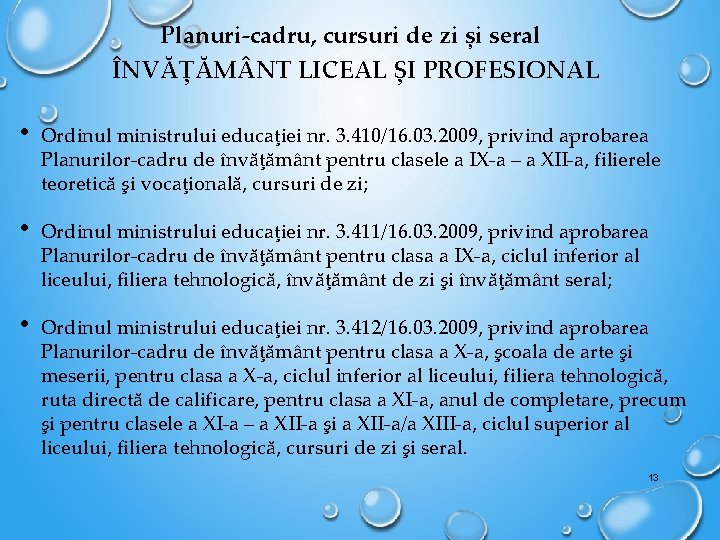 Planuri-cadru, cursuri de zi și seral
ÎNVĂȚĂMÂNT LICEAL ȘI PROFESIONAL

• Ordinul ministrului educaţiei nr. 3.410/16.03.2009, privind aprobarea Planurilor-cadru de învăţământ pentru clasele a IX-a – a XII-a, filierele teoretică şi vocaţională, cursuri de zi;

• Ordinul ministrului educaţiei nr. 3.411/16.03.2009, privind aprobarea Planurilor-cadru de învăţământ pentru clasa a IX-a, ciclul inferior al liceului, filiera tehnologică, învăţământ de zi şi învăţământ seral;

• Ordinul ministrului educaţiei nr. 3.412/16.03.2009, privind aprobarea Planurilor-cadru de învăţământ pentru clasa a X-a, şcoala de arte şi meserii, pentru clasa a X-a, ciclul inferior al liceului, filiera tehnologică, ruta directă de calificare, pentru clasa a XI-a, anul de completare, precum şi pentru clasele a XI-a – a XII-a şi a XII-a/a XIII-a, ciclul superior al liceului, filiera tehnologică, cursuri de zi şi seral.

13